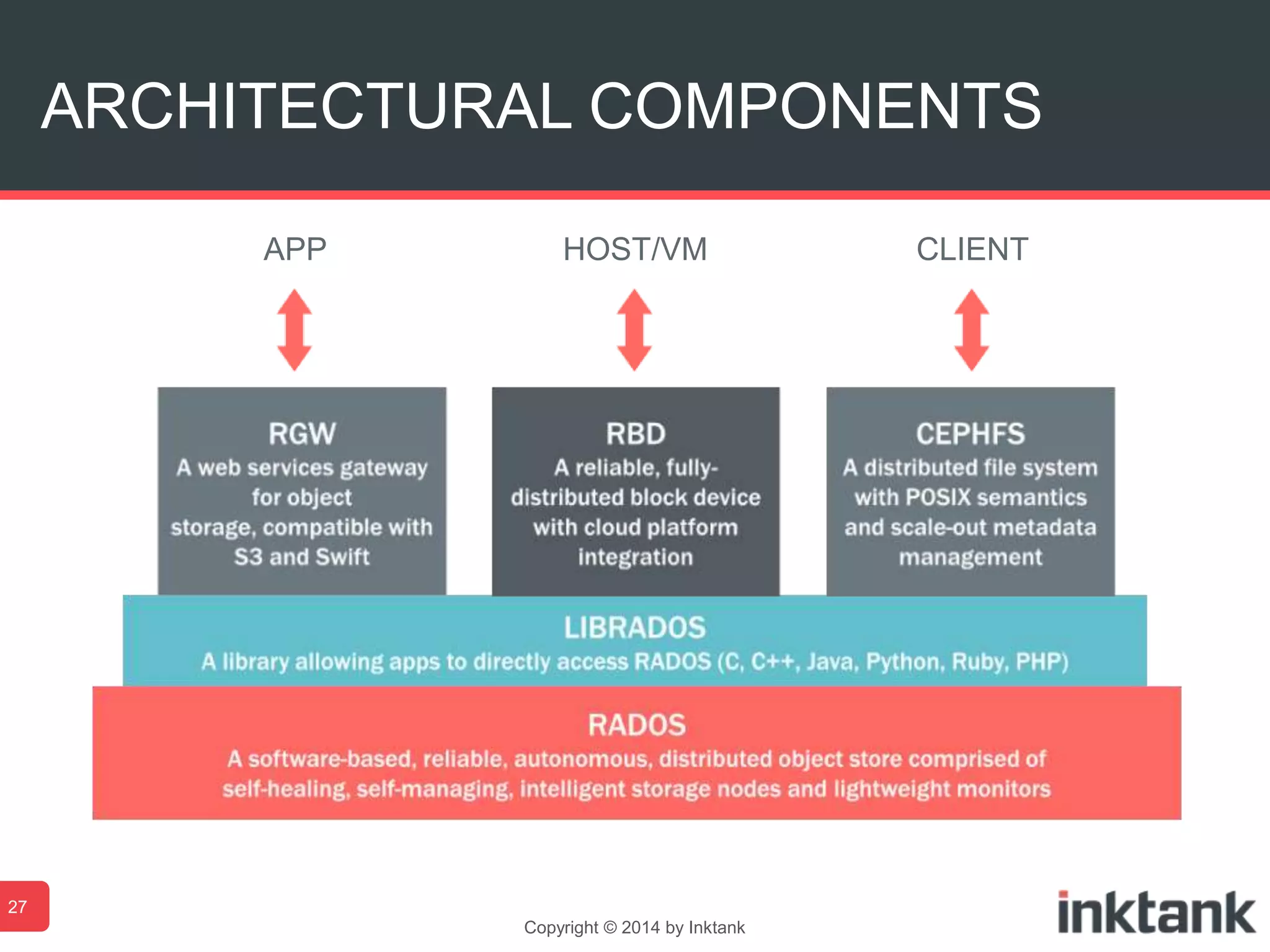 ARCHITECTURAL COMPONENTS

APP

HOST/VM

CLIENT

RGW
A web services gateway for object storage, compatible with S3 and Swift

RBD
A reliable, fully-distributed block device with cloud platform integration

CEPHFS
A distributed file system with POSIX semantics and scale-out metadata management

LIBRADOS
A library allowing apps to directly access RADOS (C, C++, Java, Python, Ruby, PHP)

RADOS
A software-based, reliable, autonomous, distributed object store comprised of self-healing, self-managing, intelligent storage nodes and lightweight monitors

27

Copyright © 2014 by Inktank

inktank